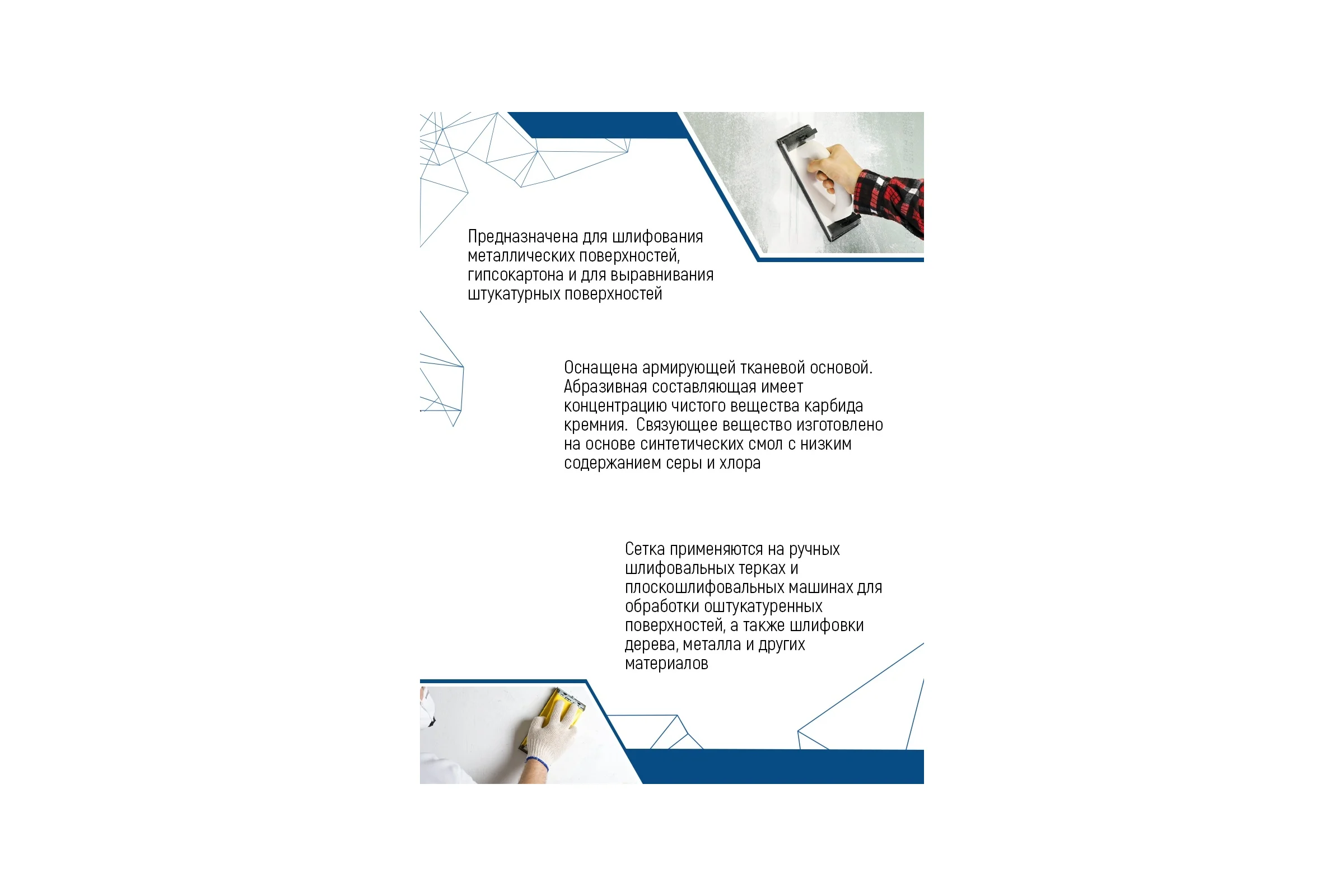 Предназначена для шлифования металлических поверхностей, гипсокартона и для выравнивания штукатурных поверхностей

Оснащена армирующей тканевой основой. Абразивная составляющая имеет концентрацию чистого вещества карбида кремния.  Связующее вещество изготовлено на основе синтетических смол с низким содержанием серы и хлора

Сетка применяются на ручных шлифовальных терках и плоскошлифовальных машинах для обработки оштукатуренных поверхностей, а также шлифовки дерева, металла и других материалов